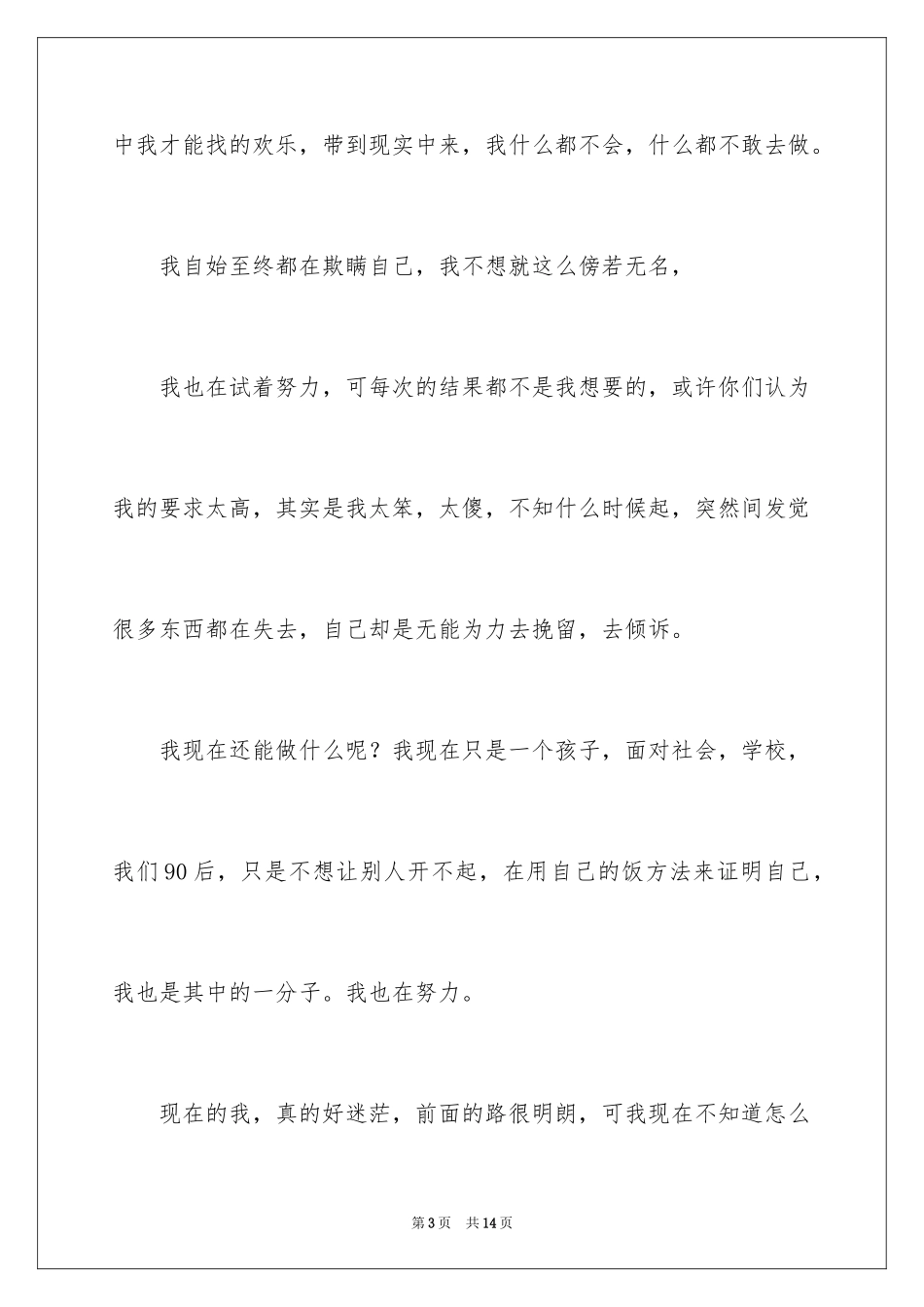 中我才能找的欢乐，带到现实中来，我什么都不会，什么都不敢去做。

我自始至终都在欺瞒自己，我不想就这么傍若无名，

我也在试着努力，可每次的结果都不是我想要的，或许你们认为我的要求太高，其实是我太笨，太傻，不知什么时候起，突然间发觉很多东西都在失去，自己却是无能为力去挽留，去倾诉。

我现在还能做什么呢？我现在只是一个孩子，面对社会，学校，我们90后，只是不想让别人开不起，在用自己的饭方法来证明自己，我也是其中的一分子。我也在努力。

现在的我，真的好迷茫，前面的路很明朗，可我现在不知道怎么

第3页　共14页